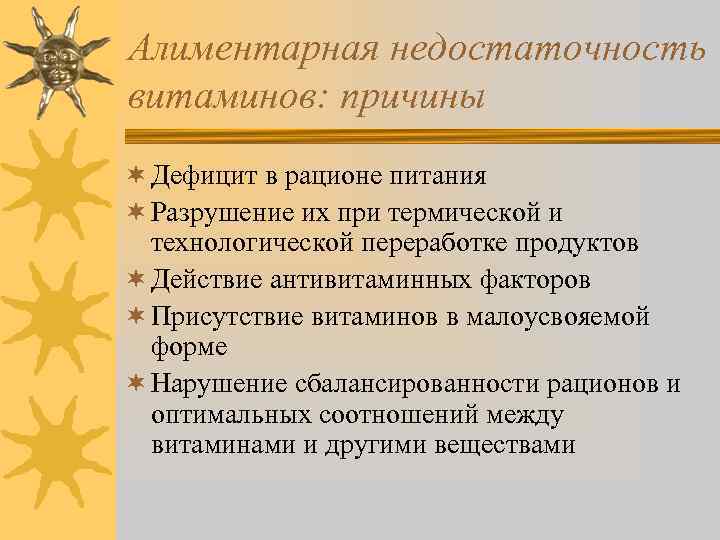 Алиментарная недостаточность витаминов: причины

Дефицит в рационе питания

Разрушение их при термической и технологической переработке продуктов

Действие антивитаминных факторов

Присутствие витаминов в малоусвояемой форме

Нарушение сбалансированности рационов и оптимальных соотношений между витаминами и другими веществами